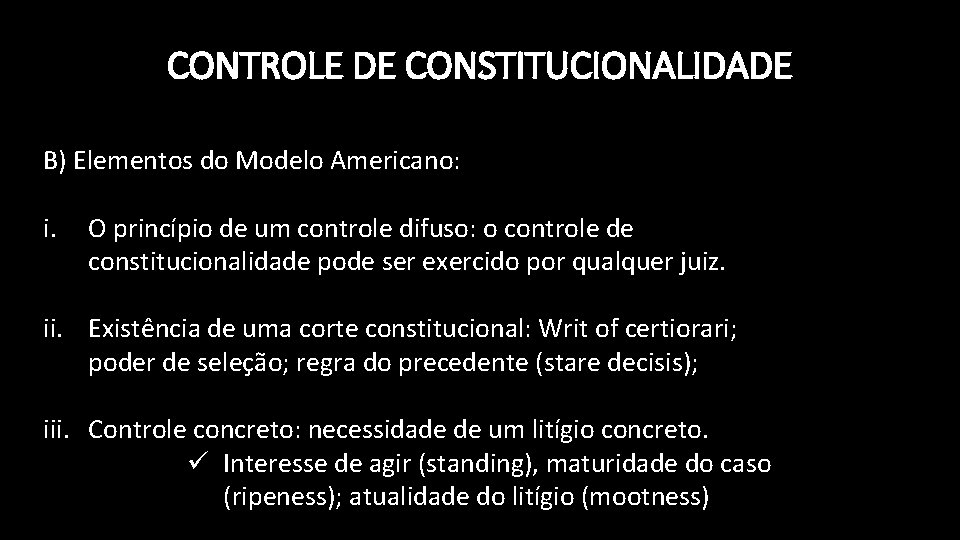 CONTROLE DE CONSTITUCIONALIDADE

B) Elementos do Modelo Americano:

i. O princípio de um controle difuso: o controle de constitucionalidade pode ser exercido por qualquer juiz.

ii. Existência de uma corte constitucional: Writ of certiorari; poder de seleção; regra do precedente (stare decisis);

iii. Controle concreto: necessidade de um litígio concreto.

✓ Interesse de agir (standing), maturidade do caso (ripeness); atualidade do litígio (mootness)